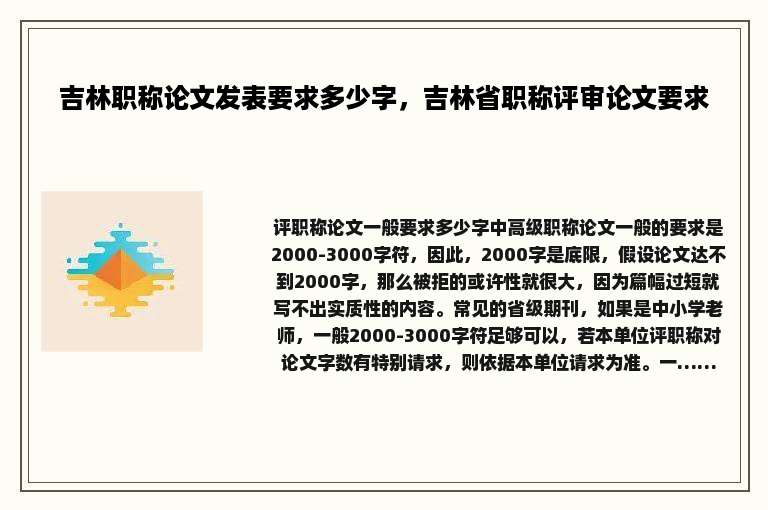 吉林职称论文发表要求多少字，吉林省职称评审论文要求

评职称论文一般要求多少字中高级职称论文一般的要求是2000-3000字符，因此，2000字是底限，假设论文达不到2000字，那么被拒的或许性就很大，因为篇幅过短就写不出实质性的内容。常见的省级期刊，如果是中小学老师，一般2000-3000字符足够可以，若本单位评职称对论文字数有特别请求，则依据本单位请求为准。一......